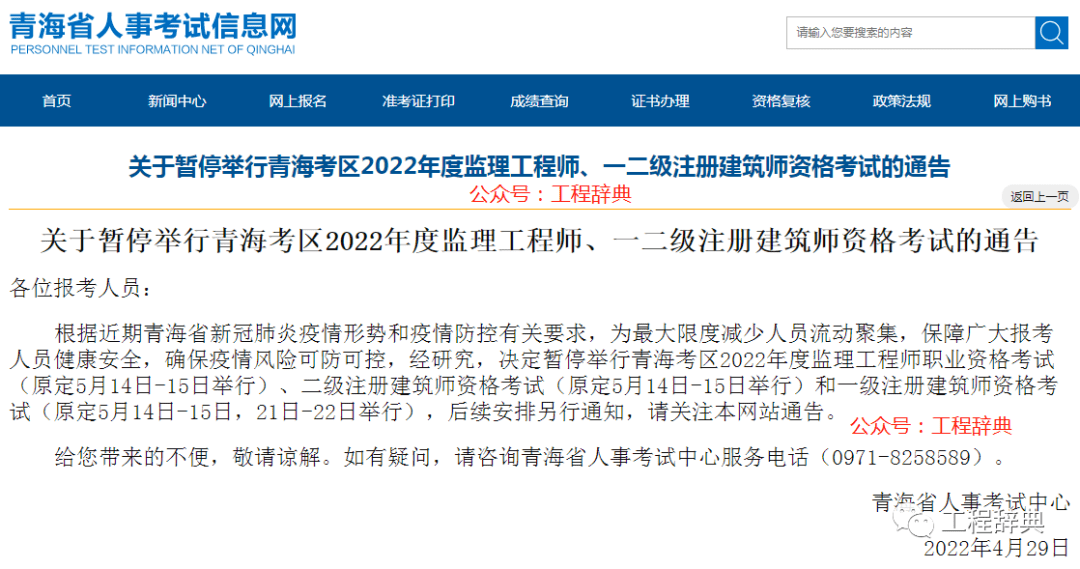 青海省人事考试信息网
PERSONNEL TEST INFORMATION NET OF QINGHAI

请输入您要搜索的内容

首页 新闻中心 网上报名 准考证打印 成绩查询 证书办理 资格复核 政策法规 网上购书

关于暂停举行青海考区2022年度监理工程师、一二级注册建筑师资格考试的通告
公众号：工程辞典
返回上一页

关于暂停举行青海考区2022年度监理工程师、一二级注册建筑师资格考试的通告

各位报考人员：

根据近期青海省新冠肺炎疫情形势和疫情防控有关要求，为最大限度减少人员流动聚集，保障广大报考人员健康安全，确保疫情风险可防可控，经研究，决定暂停举行青海考区2022年度监理工程师职业资格考试（原定5月14日-15日举行）、二级注册建筑师资格考试（原定5月14日-15日举行）和一级注册建筑师资格考试（原定5月14日-15日，21日-22日举行），后续安排另行通知，请关注本网站通告。 公众号：工程辞典

给您带来的不便，敬请谅解。如有疑问，请咨询青海省人事考试中心服务电话（0971-8258589）。

青海省人事考试中心
工程辞典
2022年4月29日